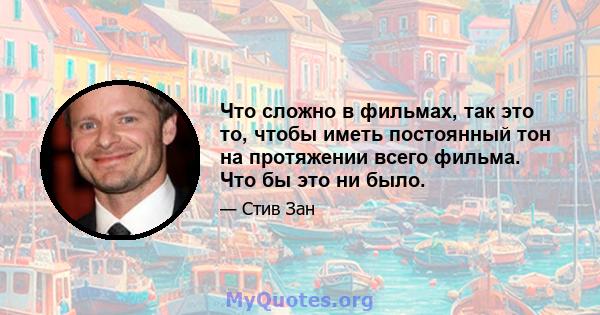 Что сложно в фильмах, так это то, чтобы иметь постоянный тон на протяжении всего фильма. Что бы это ни было.

— Стив Зан

MyQuotes.org